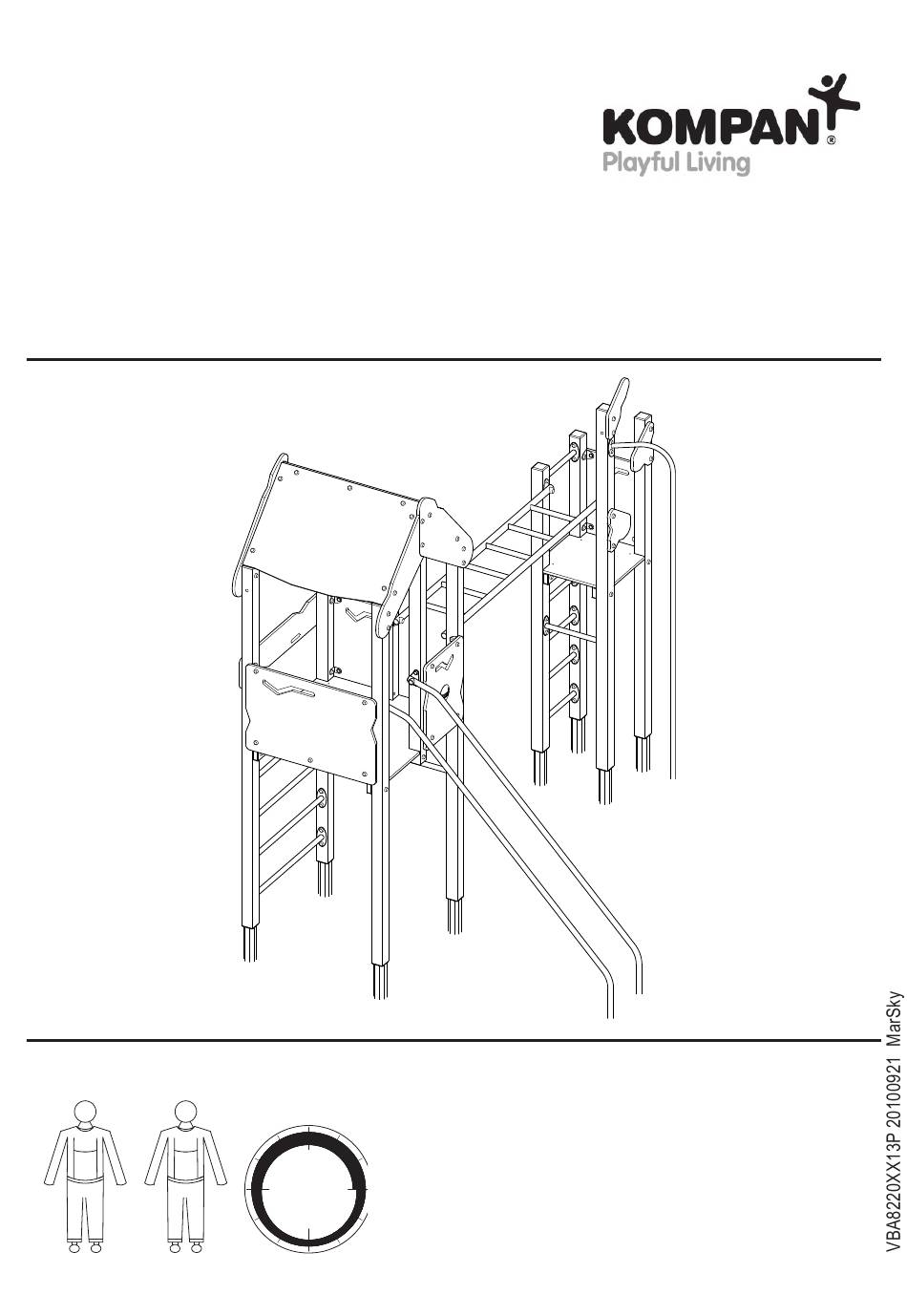 KOMPAN®
Playful Living

VBA8220XX13P 20100921 MarSky